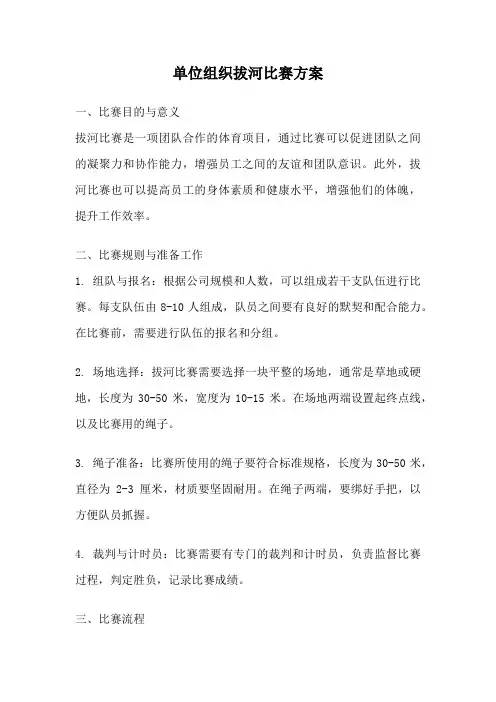 单位组织拔河比赛方案

一、比赛目的与意义

拔河比赛是一项团队合作的体育项目，通过比赛可以促进团队之间的凝聚力和协作能力，增强员工之间的友谊和团队意识。此外，拔河比赛也可以提高员工的身体素质和健康水平，增强他们的体魄，提升工作效率。

二、比赛规则与准备工作

1. 组队与报名：根据公司规模和人数，可以组成若干支队伍进行比赛。每支队伍由 8-10 人组成，队员之间要有良好的默契和配合能力。在比赛前，需要进行队伍的报名和分组。

2. 场地选择：拔河比赛需要选择一块平整的场地，通常是草地或硬地，长度为 30-50 米，宽度为 10-15 米。在场地两端设置起终点线，以及比赛用的绳子。

3. 绳子准备：比赛所使用的绳子要符合标准规格，长度为 30-50 米，直径为 2-3 厘米，材质要坚固耐用。在绳子两端，要绑好手把，以方便队员抓握。

4. 裁判与计时员：比赛需要有专门的裁判和计时员，负责监督比赛过程，判定胜负，记录比赛成绩。

三、比赛流程